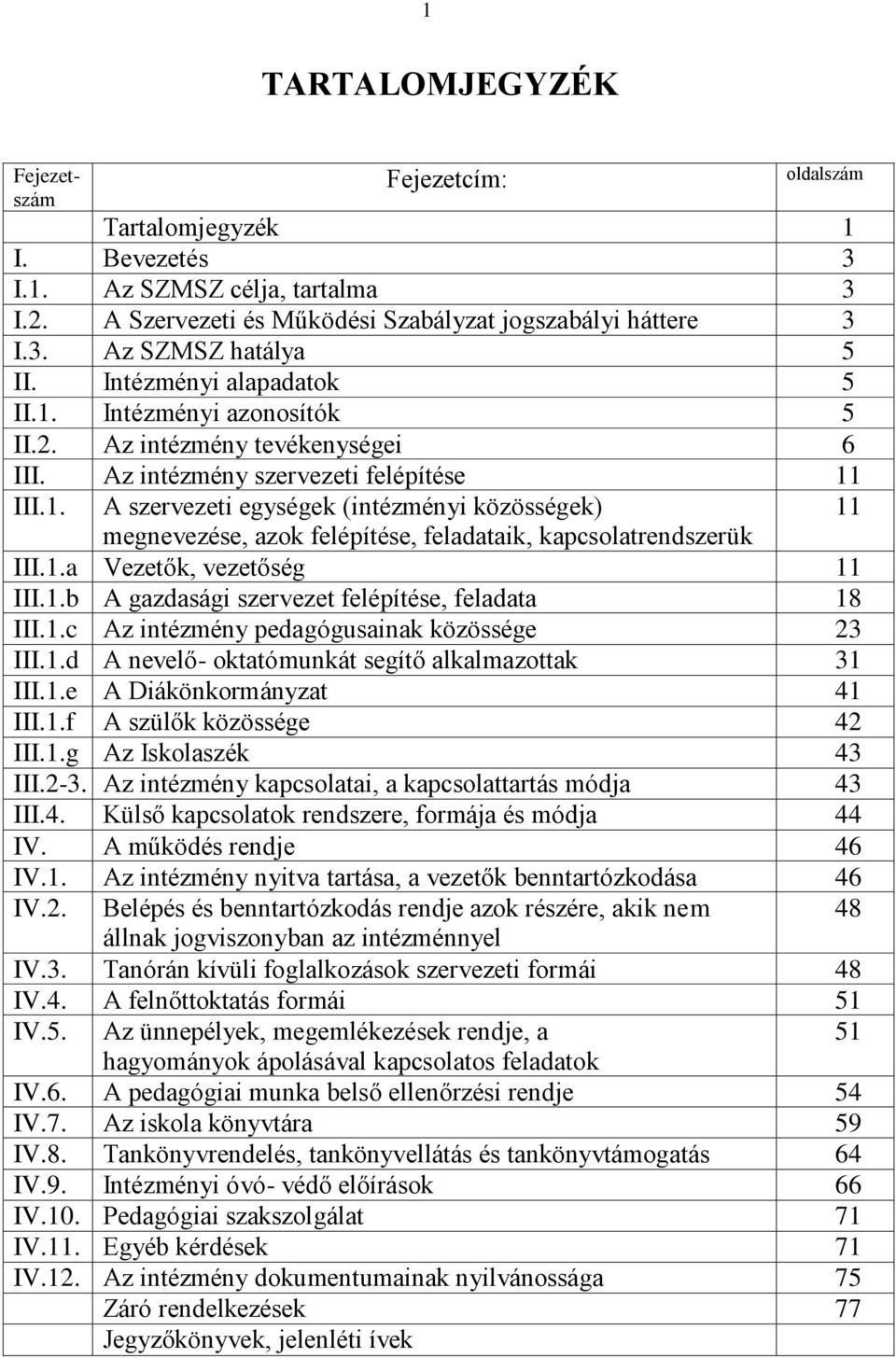 1

TARTALOMJEGYZÉK

| Fejezetszám | Fejezetcím: | oldalszám |
|---|---|---|
| | Tartalomjegyzék | 1 |
| I. | Bevezetés | 3 |
| I.1. | Az SZMSZ célja, tartalma | 3 |
| I.2. | A Szervezeti és Működési Szabályzat jogszabályi háttere | 3 |
| I.3. | Az SZMSZ hatálya | 5 |
| II. | Intézményi alapadatok | 5 |
| II.1. | Intézményi azonosítók | 5 |
| II.2. | Az intézmény tevékenységei | 6 |
| III. | Az intézmény szervezeti felépítése | 11 |
| III.1. | A szervezeti egységek (intézményi közösségek) megnevezése, azok felépítése, feladataik, kapcsolatrendszerük | 11 |
| III.1.a | Vezetők, vezetőség | 11 |
| III.1.b | A gazdasági szervezet felépítése, feladata | 18 |
| III.1.c | Az intézmény pedagógusainak közössége | 23 |
| III.1.d | A nevelő- oktatómunkát segítő alkalmazottak | 31 |
| III.1.e | A Diákönkormányzat | 41 |
| III.1.f | A szülők közössége | 42 |
| III.1.g | Az Iskolaszék | 43 |
| III.2-3. | Az intézmény kapcsolatai, a kapcsolattartás módja | 43 |
| III.4. | Külső kapcsolatok rendszere, formája és módja | 44 |
| IV. | A működés rendje | 46 |
| IV.1. | Az intézmény nyitva tartása, a vezetők benntartózkodása | 46 |
| IV.2. | Belépés és benntartózkodás rendje azok részére, akik nem állnak jogviszonyban az intézménnyel | 48 |
| IV.3. | Tanórán kívüli foglalkozások szervezeti formái | 48 |
| IV.4. | A felnőttoktatás formái | 51 |
| IV.5. | Az ünnepélyek, megemlékezések rendje, a hagyományok ápolásával kapcsolatos feladatok | 51 |
| IV.6. | A pedagógiai munka belső ellenőrzési rendje | 54 |
| IV.7. | Az iskola könyvtára | 59 |
| IV.8. | Tankönyvrendelés, tankönyvellátás és tankönyvtámogatás | 64 |
| IV.9. | Intézményi óvó- védő előírások | 66 |
| IV.10. | Pedagógiai szakszolgálat | 71 |
| IV.11. | Egyéb kérdések | 71 |
| IV.12. | Az intézmény dokumentumainak nyilvánossága | 75 |
| | Záró rendelkezések | 77 |
| | Jegyzőkönyvek, jelenléti ívek | |